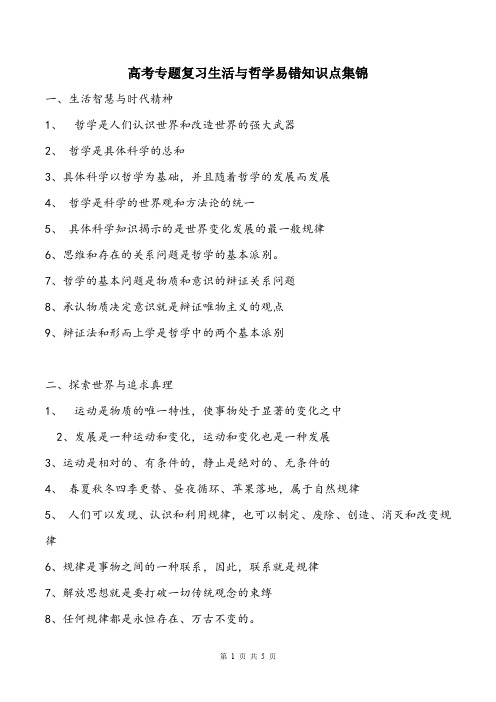 高考专题复习生活与哲学易错知识点集锦

一、生活智慧与时代精神

1、 哲学是人们认识世界和改造世界的强大武器

2、 哲学是具体科学的总和

3、具体科学以哲学为基础，并且随着哲学的发展而发展

4、 哲学是科学的世界观和方法论的统一

5、 具体科学知识揭示的是世界变化发展的最一般规律

6、思维和存在的关系问题是哲学的基本派别。

7、哲学的基本问题是物质和意识的辩证关系问题

8、承认物质决定意识就是辩证唯物主义的观点

9、辩证法和形而上学是哲学中的两个基本派别

二、探索世界与追求真理

1、 运动是物质的唯一特性，使事物处于显著的变化之中

2、发展是一种运动和变化，运动和变化也是一种发展

3、运动是相对的、有条件的，静止是绝对的、无条件的

4、 春夏秋冬四季更替、昼夜循环、苹果落地，属于自然规律

5、 人们可以发现、认识和利用规律，也可以制定、废除、创造、消灭和改变规律

6、规律是事物之间的一种联系，因此，联系就是规律

7、解放思想就是要打破一切传统观念的束缚

8、任何规律都是永恒存在、万古不变的。

第 1 页 共 5 页